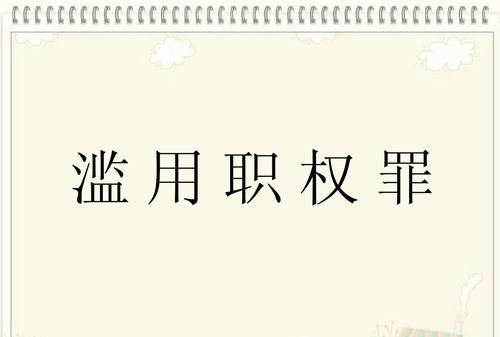 滥用职权罪